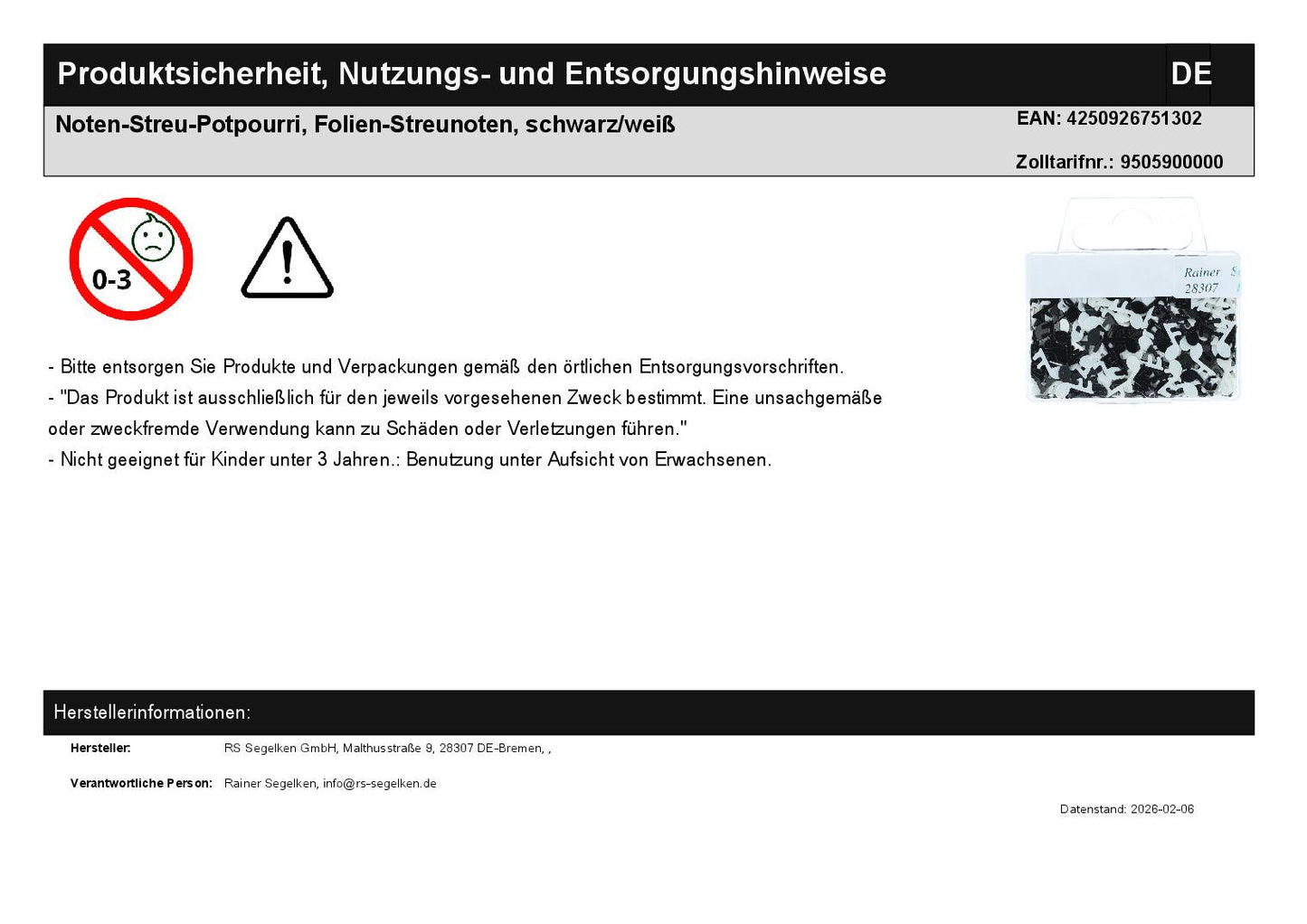 Produktsicherheit, Nutzungs- und Entsorgungshinweise

DE

Noten-Streu-Potpourri, Folien-Streunoten, schwarz/weiß

EAN: 4250926751302

Zolltarifnr.: 9505900000

0-3

Rainer
28307

- Bitte entsorgen Sie Produkte und Verpackungen gemäß den örtlichen Entsorgungsvorschriften.
- "Das Produkt ist ausschließlich für den jeweils vorgesehenen Zweck bestimmt. Eine unsachgemäße oder zweckfremde Verwendung kann zu Schäden oder Verletzungen führen."
- Nicht geeignet für Kinder unter 3 Jahren.: Benutzung unter Aufsicht von Erwachsenen.

Herstellerinformationen:

Hersteller: RS Segelken GmbH, Malthusstraße 9, 28307 DE-Bremen, ,

Verantwortliche Person: Rainer Segelken, info@rs-segelken.de

Datenstand: 2026-02-06